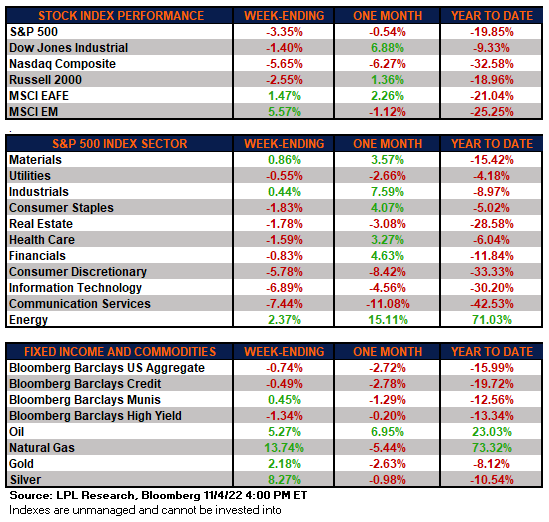 | STOCK INDEX PERFORMANCE | WEEK-ENDING | ONE MONTH | YEAR TO DATE |
|---|---|---|---|
| S&P 500 | -3.35% | -0.54% | -19.85% |
| Dow Jones Industrial | -1.40% | 6.88% | -9.33% |
| Nasdaq Composite | -5.65% | -6.27% | -32.58% |
| Russell 2000 | -2.55% | 1.36% | -18.96% |
| MSCI EAFE | 1.47% | 2.26% | -21.04% |
| MSCI EM | 5.57% | -1.12% | -25.25% |

.

| S&P 500 INDEX SECTOR | WEEK-ENDING | ONE MONTH | YEAR TO DATE |
|---|---|---|---|
| Materials | 0.86% | 3.57% | -15.42% |
| Utilities | -0.55% | -2.66% | -4.18% |
| Industrials | 0.44% | 7.59% | -8.97% |
| Consumer Staples | -1.83% | 4.07% | -5.02% |
| Real Estate | -1.78% | -3.08% | -28.58% |
| Health Care | -1.59% | 3.27% | -6.04% |
| Financials | -0.83% | 4.63% | -11.84% |
| Consumer Discretionary | -5.78% | -8.42% | -33.33% |
| Information Technology | -6.89% | -4.56% | -30.20% |
| Communication Services | -7.44% | -11.08% | -42.53% |
| Energy | 2.37% | 15.11% | 71.03% |

| FIXED INCOME AND COMMODITIES | WEEK-ENDING | ONE MONTH | YEAR TO DATE |
|---|---|---|---|
| Bloomberg Barclays US Aggregate | -0.74% | -2.72% | -15.99% |
| Bloomberg Barclays Credit | -0.49% | -2.78% | -19.72% |
| Bloomberg Barclays Munis | 0.45% | -1.29% | -12.56% |
| Bloomberg Barclays High Yield | -1.34% | -0.20% | -13.34% |
| Oil | 5.27% | 6.95% | 23.03% |
| Natural Gas | 13.74% | -5.44% | 73.32% |
| Gold | 2.18% | -2.63% | -8.12% |
| Silver | 8.27% | -0.98% | -10.54% |

Source: LPL Research, Bloomberg 11/4/22 4:00 PM ET
Indexes are unmanaged and cannot be invested into